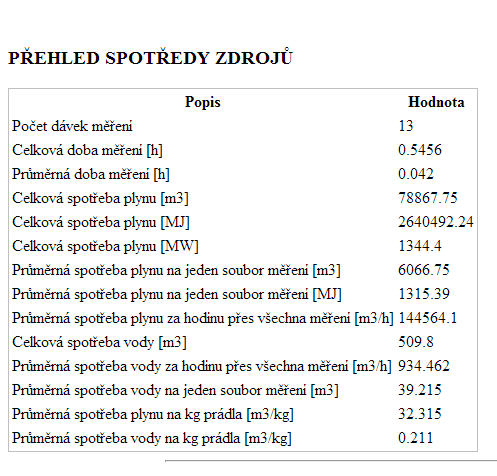 PŘEHLED SPOTŘEDY ZDROJŮ

| Popis | Hodnota |
|---|---|
| Počet dávek měření | 13 |
| Celková doba měření [h] | 0.5456 |
| Průměrná doba měření [h] | 0.042 |
| Celková spotřeba plynu [m3] | 78867.75 |
| Celková spotřeba plynu [MJ] | 2640492.24 |
| Celková spotřeba plynu [MW] | 1344.4 |
| Průměrná spotřeba plynu na jeden soubor měření [m3] | 6066.75 |
| Průměrná spotřeba plynu na jeden soubor měření [MJ] | 1315.39 |
| Průměrná spotřeba plynu za hodinu přes všechna měření [m3/h] | 144564.1 |
| Celková spotřeba vody [m3] | 509.8 |
| Průměrná spotřeba vody za hodinu přes všechna měření [m3/h] | 934.462 |
| Průměrná spotřeba vody na jeden soubor měření [m3] | 39.215 |
| Průměrná spotřeba plynu na kg prádla [m3/kg] | 32.315 |
| Průměrná spotřeba vody na kg prádla [m3/kg] | 0.211 |